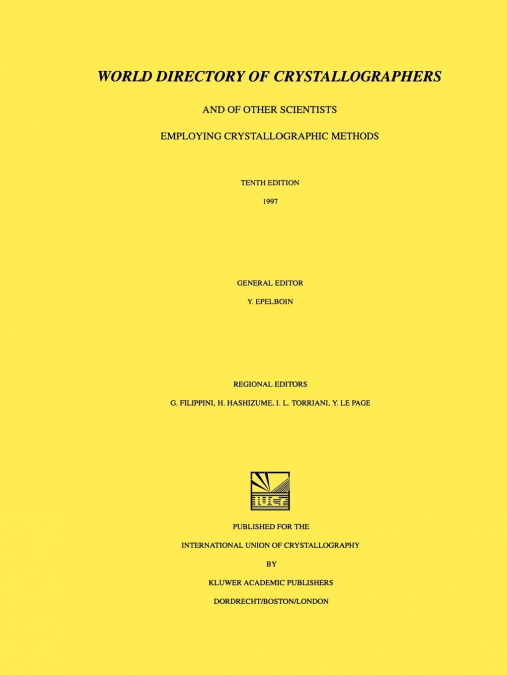 WORLD DIRECTORY OF CRYSTALLOGRAPHERS

AND OF OTHER SCIENTISTS

EMPLOYING CRYSTALLOGRAPHIC METHODS

TENTH EDITION

1997

GENERAL EDITOR

Y. EPELBOIN

REGIONAL EDITORS

G. FILIPPINI, H. HASHIZUME, I. L. TORRIANI, Y. LE PAGE

IUCr

PUBLISHED FOR THE

INTERNATIONAL UNION OF CRYSTALLOGRAPHY

BY

KLUWER ACADEMIC PUBLISHERS

DORDRECHT/BOSTON/LONDON